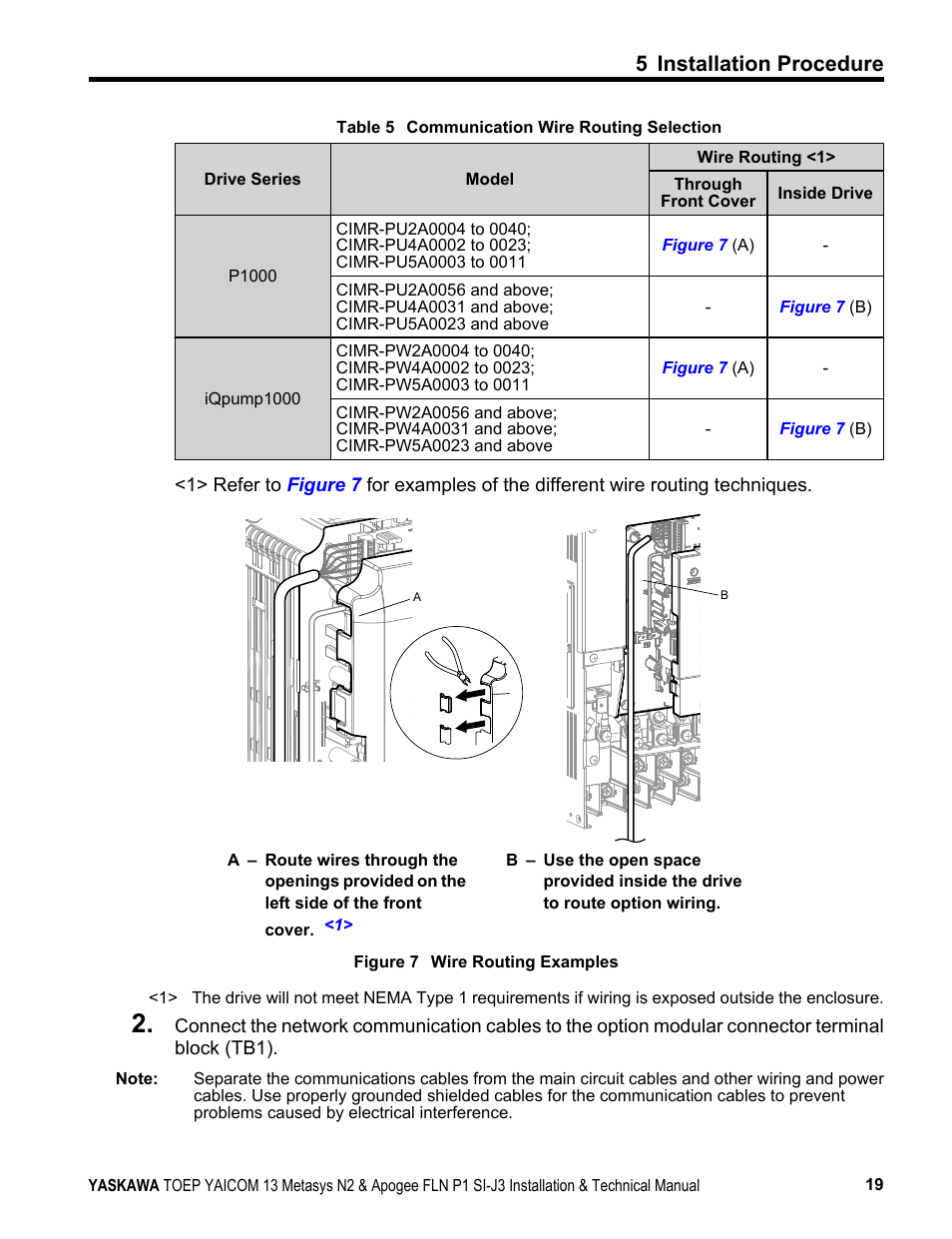 5 Installation Procedure

Table 5 Communication Wire Routing Selection

| Drive Series | Model | Wire Routing <1> Through Front Cover | Wire Routing <1> Inside Drive |
|---|---|---|---|
| P1000 | CIMR-PU2A0004 to 0040; CIMR-PU4A0002 to 0023; CIMR-PU5A0003 to 0011 | Figure 7 (A) | - |
| P1000 | CIMR-PU2A0056 and above; CIMR-PU4A0031 and above; CIMR-PU5A0023 and above | - | Figure 7 (B) |
| iQpump1000 | CIMR-PW2A0004 to 0040; CIMR-PW4A0002 to 0023; CIMR-PW5A0003 to 0011 | Figure 7 (A) | - |
| iQpump1000 | CIMR-PW2A0056 and above; CIMR-PW4A0031 and above; CIMR-PW5A0023 and above | - | Figure 7 (B) |

<1> Refer to Figure 7 for examples of the different wire routing techniques.

A

B

A – Route wires through the openings provided on the left side of the front cover. <1>

B – Use the open space provided inside the drive to route option wiring.

Figure 7 Wire Routing Examples

<1> The drive will not meet NEMA Type 1 requirements if wiring is exposed outside the enclosure.

2. Connect the network communication cables to the option modular connector terminal block (TB1).

Note: Separate the communications cables from the main circuit cables and other wiring and power cables. Use properly grounded shielded cables for the communication cables to prevent problems caused by electrical interference.

YASKAWA TOEP YAICOM 13 Metasys N2 & Apogee FLN P1 SI-J3 Installation & Technical Manual 19